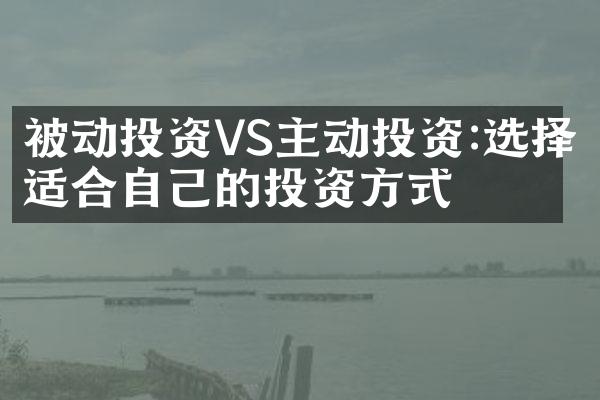 被动投资VS主动投资:选择适合自己的投资方式